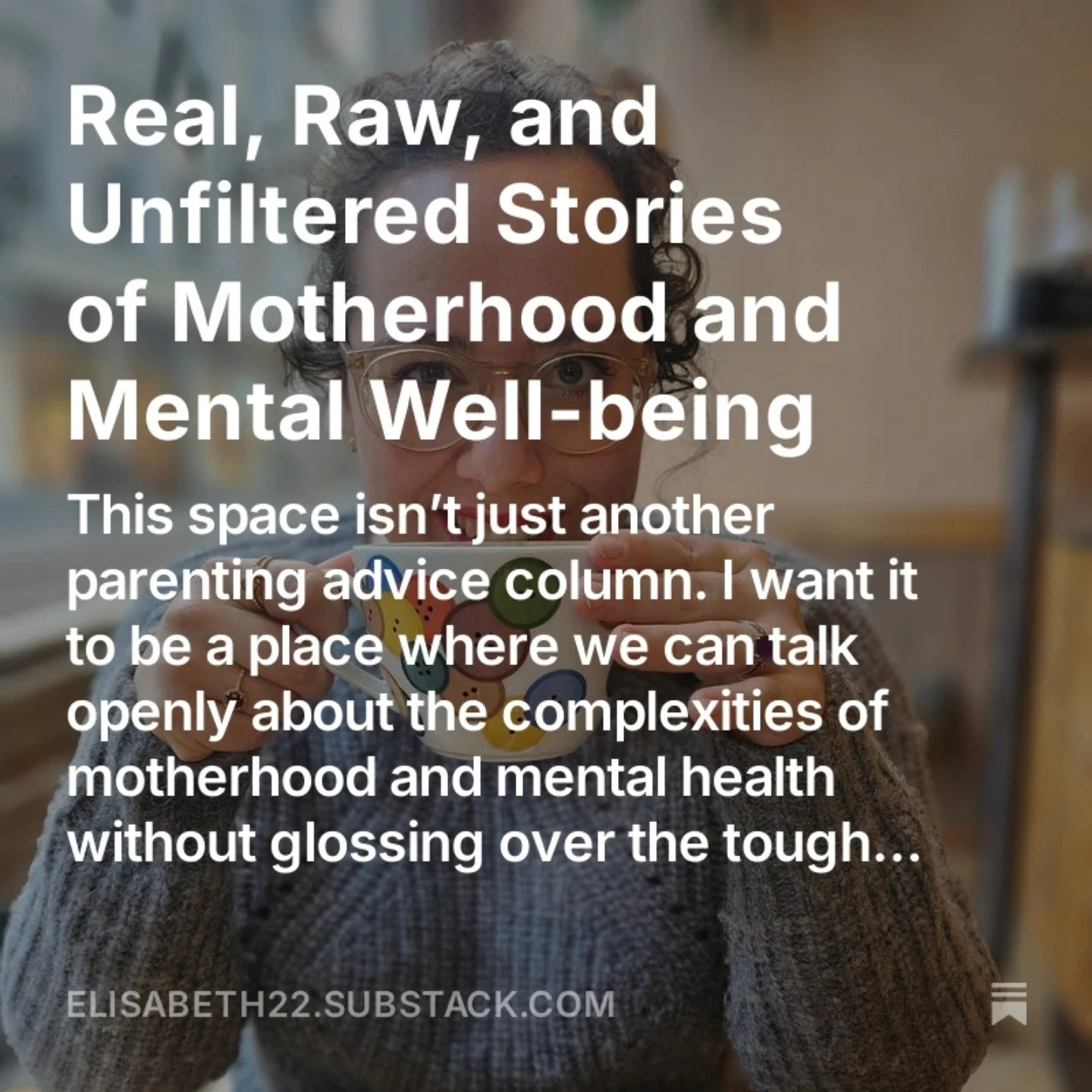 Real, Raw, and Unfiltered Stories of Motherhood and Mental Well-being

This space isn't just another parenting advice column. I want it to be a place where we can talk openly about the complexities of motherhood and mental health without glossing over the tough...

ELISABETH22.SUBSTACK.COM